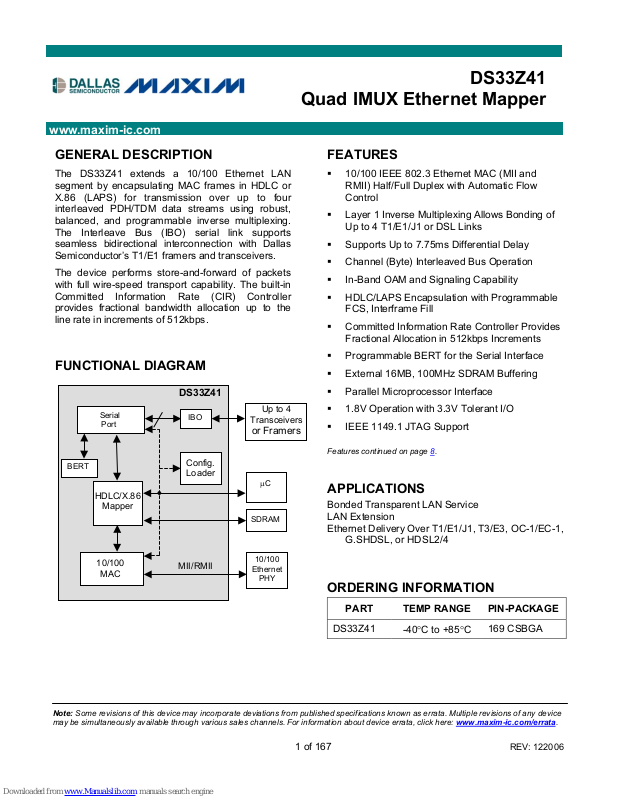 DALLAS SEMICONDUCTOR MAXIM

DS33Z41
Quad IMUX Ethernet Mapper

www.maxim-ic.com

GENERAL DESCRIPTION

The DS33Z41 extends a 10/100 Ethernet LAN segment by encapsulating MAC frames in HDLC or X.86 (LAPS) for transmission over up to four interleaved PDH/TDM data streams using robust, balanced, and programmable inverse multiplexing. The Interleave Bus (IBO) serial link supports seamless bidirectional interconnection with Dallas Semiconductor's T1/E1 framers and transceivers.

The device performs store-and-forward of packets with full wire-speed transport capability. The built-in Committed Information Rate (CIR) Controller provides fractional bandwidth allocation up to the line rate in increments of 512kbps.

FUNCTIONAL DIAGRAM

DS33Z41
Serial Port
IBO
Up to 4 Transceivers or Framers
BERT
Config. Loader
HDLC/X.86 Mapper
µC
SDRAM
10/100 MAC
MII/RMII
10/100 Ethernet PHY

FEATURES

▪ 10/100 IEEE 802.3 Ethernet MAC (MII and RMII) Half/Full Duplex with Automatic Flow Control
▪ Layer 1 Inverse Multiplexing Allows Bonding of Up to 4 T1/E1/J1 or DSL Links
▪ Supports Up to 7.75ms Differential Delay
▪ Channel (Byte) Interleaved Bus Operation
▪ In-Band OAM and Signaling Capability
▪ HDLC/LAPS Encapsulation with Programmable FCS, Interframe Fill
▪ Committed Information Rate Controller Provides Fractional Allocation in 512kbps Increments
▪ Programmable BERT for the Serial Interface
▪ External 16MB, 100MHz SDRAM Buffering
▪ Parallel Microprocessor Interface
▪ 1.8V Operation with 3.3V Tolerant I/O
▪ IEEE 1149.1 JTAG Support

Features continued on page 8.

APPLICATIONS

Bonded Transparent LAN Service
LAN Extension
Ethernet Delivery Over T1/E1/J1, T3/E3, OC-1/EC-1, G.SHDSL, or HDSL2/4

ORDERING INFORMATION

| PART | TEMP RANGE | PIN-PACKAGE |
|---|---|---|
| DS33Z41 | -40°C to +85°C | 169 CSBGA |

Note: Some revisions of this device may incorporate deviations from published specifications known as errata. Multiple revisions of any device may be simultaneously available through various sales channels. For information about device errata, click here: www.maxim-ic.com/errata.

1 of 167

REV: 122006

Downloaded from www.Manualslib.com manuals search engine